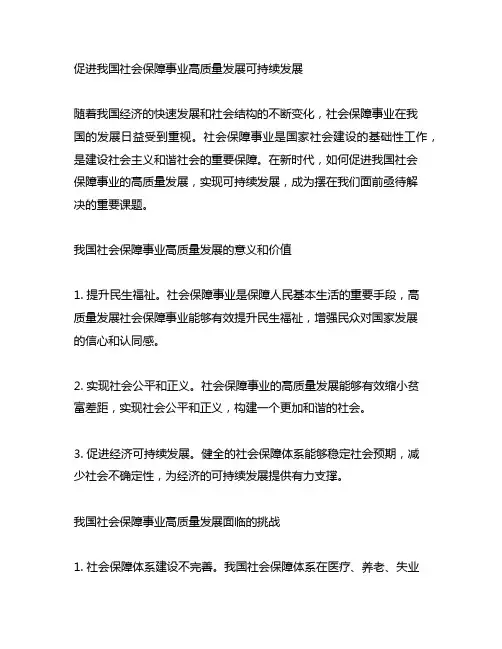 促进我国社会保障事业高质量发展可持续发展

随着我国经济的快速发展和社会结构的不断变化，社会保障事业在我国的发展日益受到重视。社会保障事业是国家社会建设的基础性工作，是建设社会主义和谐社会的重要保障。在新时代，如何促进我国社会保障事业的高质量发展，实现可持续发展，成为摆在我们面前亟待解决的重要课题。

我国社会保障事业高质量发展的意义和价值

1. 提升民生福祉。社会保障事业是保障人民基本生活的重要手段，高质量发展社会保障事业能够有效提升民生福祉，增强民众对国家发展的信心和认同感。

2. 实现社会公平和正义。社会保障事业的高质量发展能够有效缩小贫富差距，实现社会公平和正义，构建一个更加和谐的社会。

3. 促进经济可持续发展。健全的社会保障体系能够稳定社会预期，减少社会不确定性，为经济的可持续发展提供有力支撑。

我国社会保障事业高质量发展面临的挑战

1. 社会保障体系建设不完善。我国社会保障体系在医疗、养老、失业